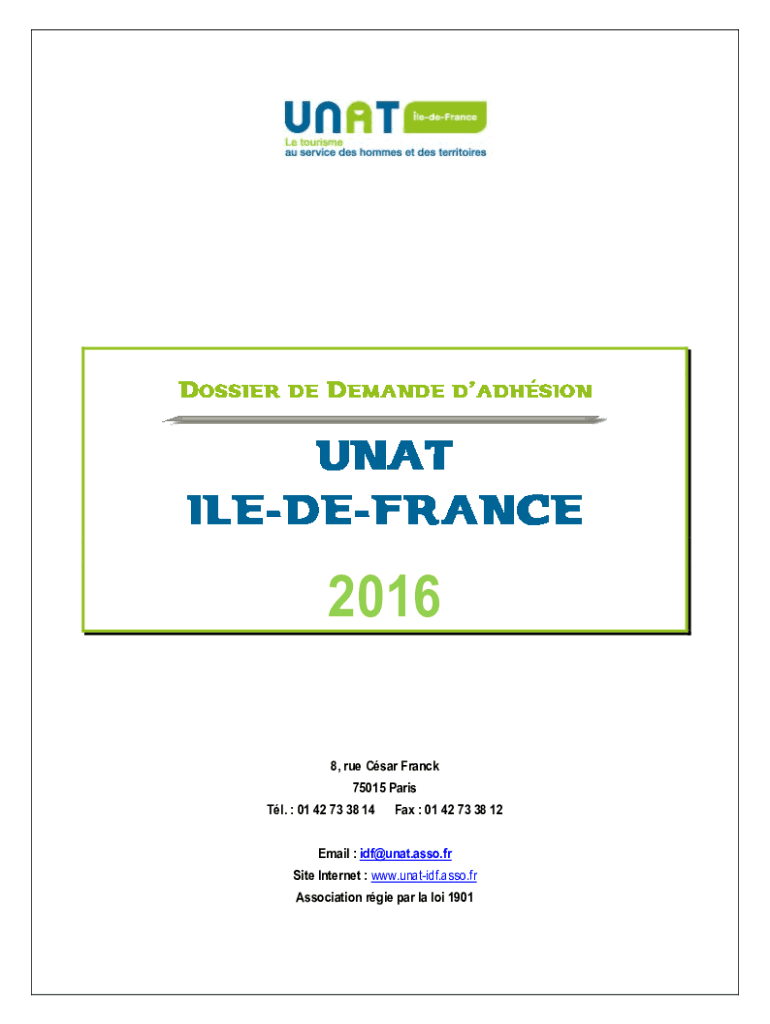 UNAT Île-de-France
La tourisme
au service des hommes et des territoires

DOSSIER DE DEMANDE D'ADHÉSION

UNAT
ILE-DE-FRANCE

2016

8, rue César Franck
75015 Paris
Tél. : 01 42 73 38 14 Fax : 01 42 73 38 12

Email : idf@unat.asso.fr
Site Internet : www.unat-idf.asso.fr
Association régie par la loi 1901